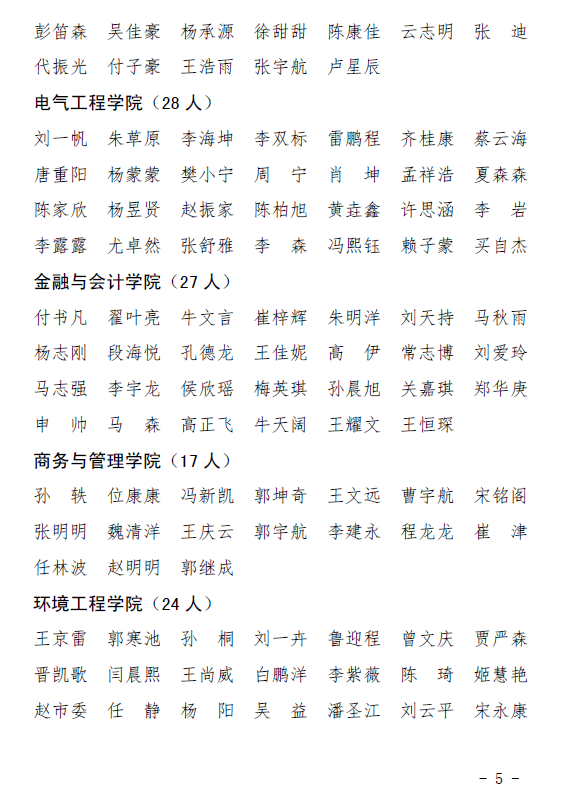 彭笛森　吴佳豪　杨承源　徐甜甜　陈康佳　云志明　张　迪
代振光　付子豪　王浩雨　张宇航　卢星辰

电气工程学院（28 人）

刘一帆　朱草原　李海坤　李双标　雷鹏程　齐桂康　蔡云海
唐重阳　杨蒙蒙　樊小宁　周　宁　肖　坤　孟祥浩　夏森森
陈家欣　杨昱贤　赵振家　陈柏旭　黄垚鑫　许思涵　李　岩
李露露　尤卓然　张舒雅　李　森　冯熙钰　赖子蒙　买自杰

金融与会计学院（27 人）

付书凡　翟叶亮　牛文言　崔梓辉　朱明洋　刘天持　马秋雨
杨志刚　段海悦　孔德龙　王佳妮　高　伊　常志博　刘爱玲
马志强　李宇龙　侯欣瑶　梅英琪　孙晨旭　关嘉琪　郑华庚
申　帅　马　森　高正飞　牛天阔　王耀文　王恒琛

商务与管理学院（17 人）

孙　轶　位康康　冯新凯　郭坤奇　王文远　曹宇航　宋铭阁
张明明　魏清洋　王庆云　郭宇航　李建永　程龙龙　崔　津
任林波　赵明明　郭继成

环境工程学院（24 人）

王京雷　郭寒池　孙　桐　刘一卉　鲁迎程　曾文庆　贾严森
晋凯歌　闫晨熙　王尚威　白鹏洋　李紫薇　陈　琦　姬慧艳
赵市委　任　静　杨　阳　吴　益　潘圣江　刘云平　宋永康

- 5 -